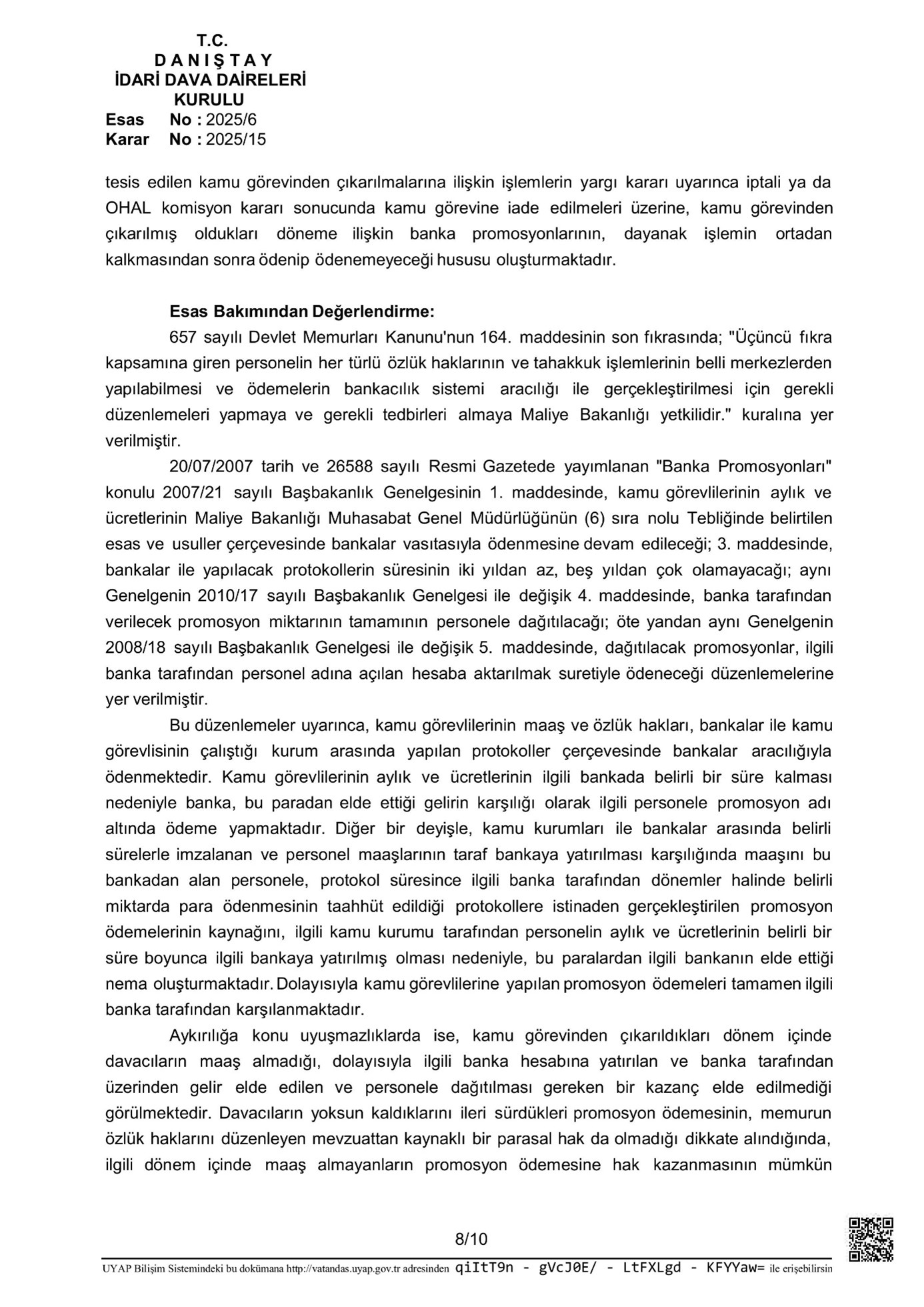 T.C.
D A N I Ş T A Y
İDARİ DAVA DAİRELERİ
KURULU
Esas No : 2025/6
Karar No : 2025/15

tesis edilen kamu görevinden çıkarılmalarına ilişkin işlemlerin yargı kararı uyarınca iptali ya da OHAL komisyon kararı sonucunda kamu görevine iade edilmeleri üzerine, kamu görevinden çıkarılmış oldukları döneme ilişkin banka promosyonlarının, dayanak işlemin ortadan kalkmasından sonra ödenip ödenemeyeceği hususu oluşturmaktadır.

Esas Bakımından Değerlendirme:
657 sayılı Devlet Memurları Kanunu'nun 164. maddesinin son fıkrasında; "Üçüncü fıkra kapsamına giren personelin her türlü özlük haklarının ve tahakkuk işlemlerinin belli merkezlerden yapılabilmesi ve ödemelerin bankacılık sistemi aracılığı ile gerçekleştirilmesi için gerekli düzenlemeleri yapmaya ve gerekli tedbirleri almaya Maliye Bakanlığı yetkilidir." kuralına yer verilmiştir.

20/07/2007 tarih ve 26588 sayılı Resmi Gazetede yayımlanan "Banka Promosyonları" konulu 2007/21 sayılı Başbakanlık Genelgesinin 1. maddesinde, kamu görevlilerinin aylık ve ücretlerinin Maliye Bakanlığı Muhasabat Genel Müdürlüğünün (6) sıra nolu Tebliğinde belirtilen esas ve usuller çerçevesinde bankalar vasıtasıyla ödenmesine devam edileceği; 3. maddesinde, bankalar ile yapılacak protokollerin süresinin iki yıldan az, beş yıldan çok olamayacağı; aynı Genelgenin 2010/17 sayılı Başbakanlık Genelgesi ile değişik 4. maddesinde, banka tarafından verilecek promosyon miktarının tamamının personele dağıtılacağı; öte yandan aynı Genelgenin 2008/18 sayılı Başbakanlık Genelgesi ile değişik 5. maddesinde, dağıtılacak promosyonlar, ilgili banka tarafından personel adına açılan hesaba aktarılmak suretiyle ödeneceği düzenlemelerine yer verilmiştir.

Bu düzenlemeler uyarınca, kamu görevlilerinin maaş ve özlük hakları, bankalar ile kamu görevlisinin çalıştığı kurum arasında yapılan protokoller çerçevesinde bankalar aracılığıyla ödenmektedir. Kamu görevlilerinin aylık ve ücretlerinin ilgili bankada belirli bir süre kalması nedeniyle banka, bu paradan elde ettiği gelirin karşılığı olarak ilgili personele promosyon adı altında ödeme yapmaktadır. Diğer bir deyişle, kamu kurumları ile bankalar arasında belirli sürelerle imzalanan ve personel maaşlarının taraf bankaya yatırılması karşılığında maaşını bu bankadan alan personele, protokol süresince ilgili banka tarafından dönemler halinde belirli miktarda para ödenmesinin taahhüt edildiği protokollere istinaden gerçekleştirilen promosyon ödemelerinin kaynağını, ilgili kamu kurumu tarafından personelin aylık ve ücretlerinin belirli bir süre boyunca ilgili bankaya yatırılmış olması nedeniyle, bu paralardan ilgili bankanın elde ettiği nema oluşturmaktadır. Dolayısıyla kamu görevlilerine yapılan promosyon ödemeleri tamamen ilgili banka tarafından karşılanmaktadır.

Aykırılığa konu uyuşmazlıklarda ise, kamu görevinden çıkarıldıkları dönem içinde davacıların maaş almadığı, dolayısıyla ilgili banka hesabına yatırılan ve banka tarafından üzerinden gelir elde edilen ve personele dağıtılması gereken bir kazanç elde edilmediği görülmektedir. Davacıların yoksun kaldıklarını ileri sürdükleri promosyon ödemesinin, memurun özlük haklarını düzenleyen mevzuattan kaynaklı bir parasal hak da olmadığı dikkate alındığında, ilgili dönem içinde maaş almayanların promosyon ödemesine hak kazanmasının mümkün

8/10

UYAP Bilişim Sistemindeki bu dokümana http://vatandas.uyap.gov.tr adresinden qiItT9n - gVcJ0E/ - LtFXLgd - KFYYaw= ile erişebilirsin